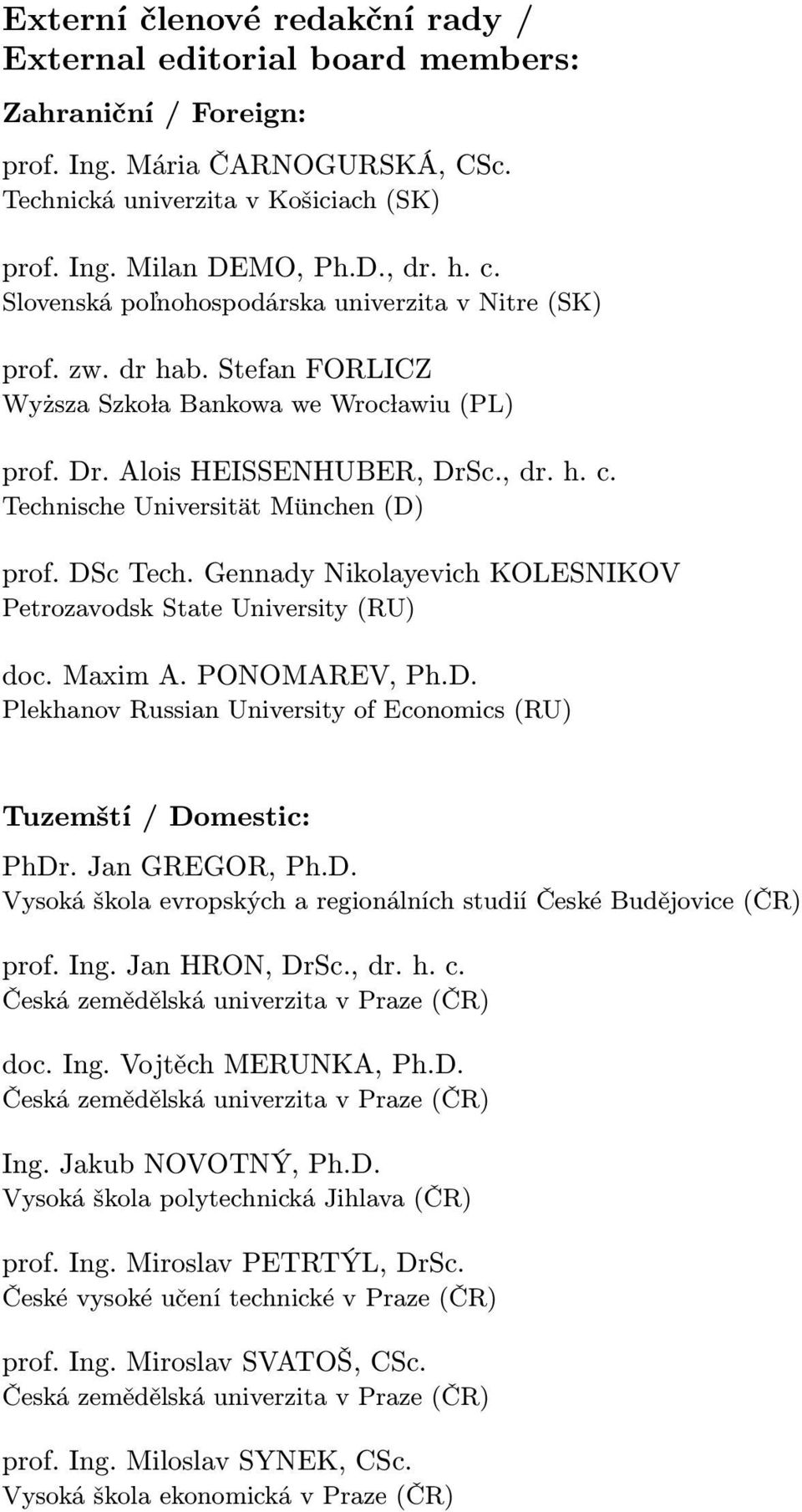 Externí členové redakční rady / External editorial board members:

Zahraniční / Foreign:

prof. Ing. Mária ČARNOGURSKÁ, CSc.
Technická univerzita v Košiciach (SK)

prof. Ing. Milan DEMO, Ph.D., dr. h. c.
Slovenská poľnohospodárska univerzita v Nitre (SK)

prof. zw. dr hab. Stefan FORLICZ
Wyższa Szkoła Bankowa we Wrocławiu (PL)

prof. Dr. Alois HEISSENHUBER, DrSc., dr. h. c.
Technische Universität München (D)

prof. DSc Tech. Gennady Nikolayevich KOLESNIKOV
Petrozavodsk State University (RU)

doc. Maxim A. PONOMAREV, Ph.D.
Plekhanov Russian University of Economics (RU)

Tuzemští / Domestic:

PhDr. Jan GREGOR, Ph.D.
Vysoká škola evropských a regionálních studií České Budějovice (ČR)

prof. Ing. Jan HRON, DrSc., dr. h. c.
Česká zemědělská univerzita v Praze (ČR)

doc. Ing. Vojtěch MERUNKA, Ph.D.
Česká zemědělská univerzita v Praze (ČR)

Ing. Jakub NOVOTNÝ, Ph.D.
Vysoká škola polytechnická Jihlava (ČR)

prof. Ing. Miroslav PETRTÝL, DrSc.
České vysoké učení technické v Praze (ČR)

prof. Ing. Miroslav SVATOŠ, CSc.
Česká zemědělská univerzita v Praze (ČR)

prof. Ing. Miloslav SYNEK, CSc.
Vysoká škola ekonomická v Praze (ČR)